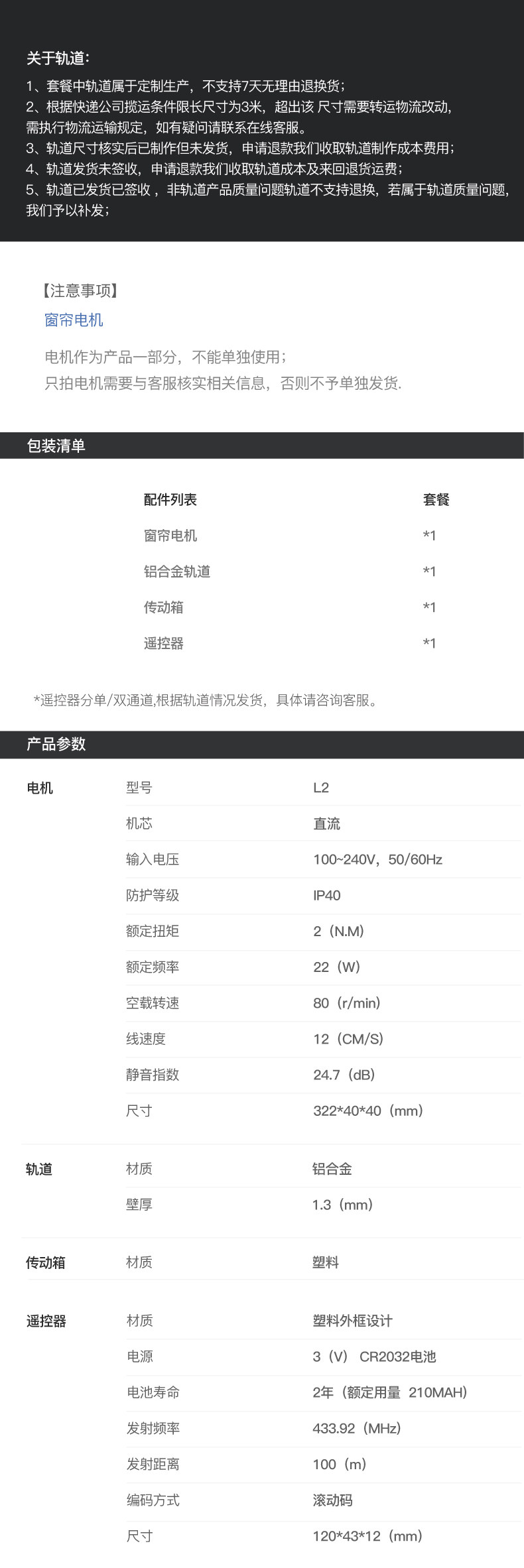 关于轨道：
1、套餐中轨道属于定制生产，不支持7天无理由退换货；
2、根据快递公司揽运条件限长尺寸为3米，超出该 尺寸需要转运物流改动，需执行物流运输规定，如有疑问请联系在线客服。
3、轨道尺寸核实后已制作但未发货，申请退款我们收取轨道制作成本费用；
4、轨道发货未签收，申请退款我们收取轨道成本及来回退货运费；
5、轨道已发货已签收，非轨道产品质量问题轨道不支持退换，若属于轨道质量问题，我们予以补发；

【注意事项】
窗帘电机

电机作为产品一部分，不能单独使用；
只拍电机需要与客服核实相关信息，否则不予单独发货.

包装清单

| 配件列表 | 套餐 |
|---|---|
| 窗帘电机 | *1 |
| 铝合金轨道 | *1 |
| 传动箱 | *1 |
| 遥控器 | *1 |

*遥控器分单/双通道,根据轨道情况发货，具体请咨询客服。

产品参数

| | | |
|---|---|---|
| 电机 | 型号 | L2 |
| | 机芯 | 直流 |
| | 输入电压 | 100~240V，50/60Hz |
| | 防护等级 | IP40 |
| | 额定扭矩 | 2（N.M） |
| | 额定频率 | 22（W） |
| | 空载转速 | 80（r/min） |
| | 线速度 | 12（CM/S） |
| | 静音指数 | 24.7（dB） |
| | 尺寸 | 322*40*40（mm） |
| 轨道 | 材质 | 铝合金 |
| | 壁厚 | 1.3（mm） |
| 传动箱 | 材质 | 塑料 |
| 遥控器 | 材质 | 塑料外框设计 |
| | 电源 | 3（V） CR2032电池 |
| | 电池寿命 | 2年（额定用量 210MAH） |
| | 发射频率 | 433.92（MHz） |
| | 发射距离 | 100（m） |
| | 编码方式 | 滚动码 |
| | 尺寸 | 120*43*12（mm） |